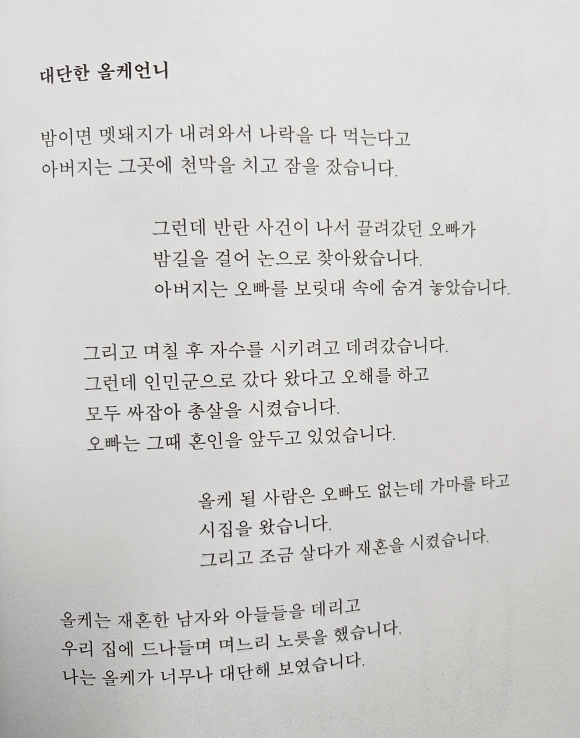 대단한 올케언니

밤이면 멧돼지가 내려와서 나락을 다 먹는다고
아버지는 그곳에 천막을 치고 잠을 잤습니다.

그런데 반란 사건이 나서 끌려갔던 오빠가
밤길을 걸어 논으로 찾아왔습니다.
아버지는 오빠를 보릿대 속에 숨겨 놓았습니다.

그리고 며칠 후 자수를 시키려고 데려갔습니다.
그런데 인민군으로 갔다 왔다고 오해를 하고
모두 싸잡아 총살을 시켰습니다.
오빠는 그때 혼인을 앞두고 있었습니다.

올케 될 사람은 오빠도 없는데 가마를 타고
시집을 왔습니다.
그리고 조금 살다가 재혼을 시켰습니다.

올케는 재혼한 남자와 아들들을 데리고
우리 집에 드나들며 며느리 노릇을 했습니다.
나는 올케가 너무나 대단해 보였습니다.